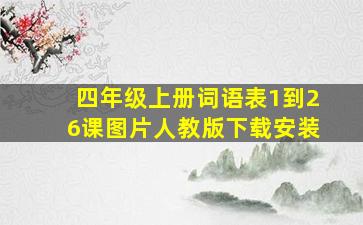 四年级上册词语表1到26课图片人教版下载安装